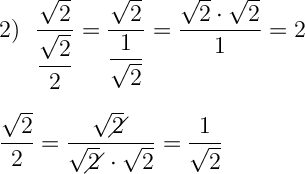 2) $\frac{\sqrt{2}}{\frac{\sqrt{2}}{2}} = \frac{\sqrt{2}}{\frac{1}{\sqrt{2}}} = \frac{\sqrt{2} \cdot \sqrt{2}}{1} = 2$

$\frac{\sqrt{2}}{2} = \frac{\cancel{\sqrt{2}}}{\cancel{\sqrt{2}} \cdot \sqrt{2}} = \frac{1}{\sqrt{2}}$